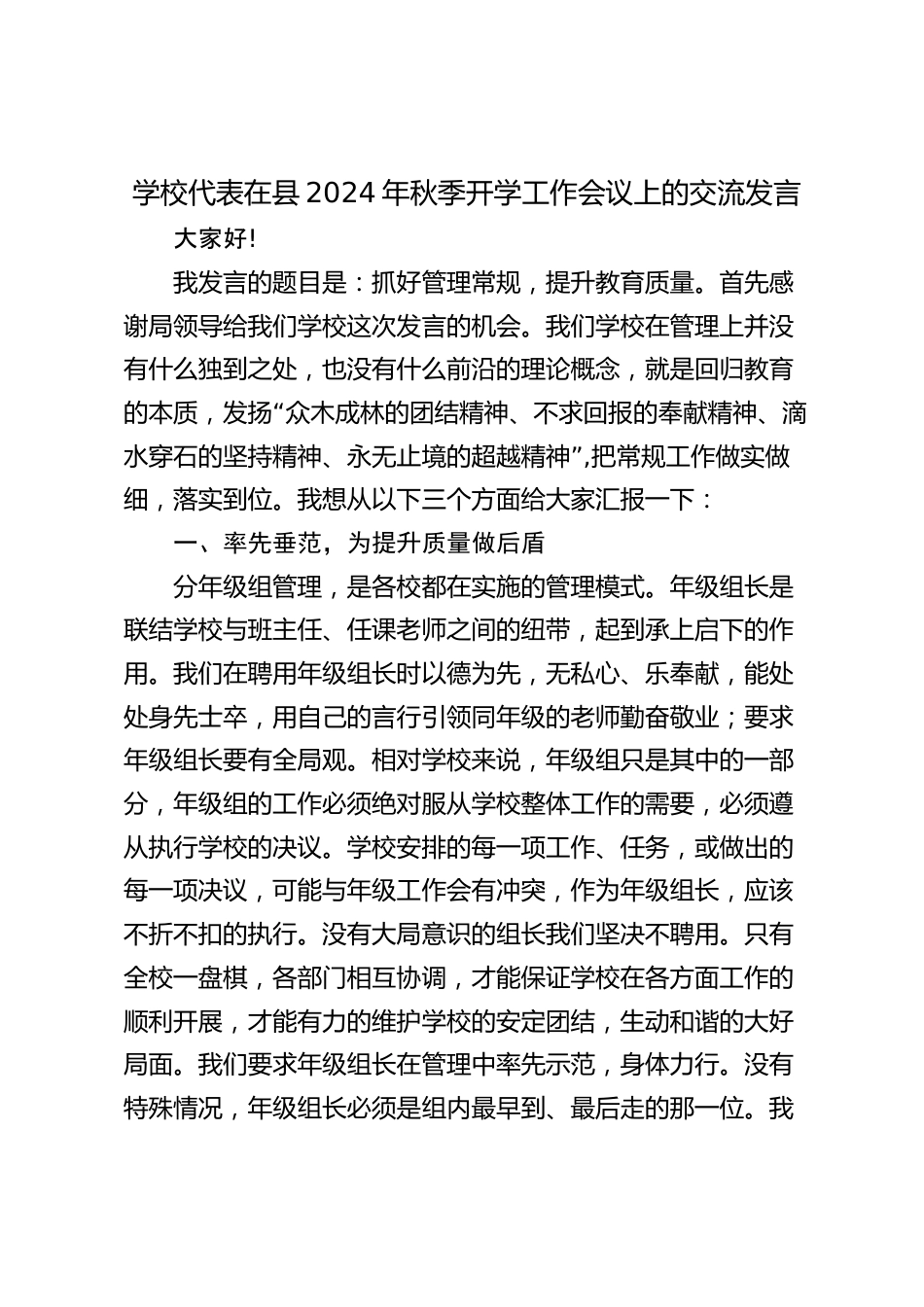 学校代表在县 2024 年秋季开学工作会议上的交流发言

大家好！

我发言的题目是：抓好管理常规，提升教育质量。首先感谢局领导给我们学校这次发言的机会。我们学校在管理上并没有什么独到之处，也没有什么前沿的理论概念，就是回归教育的本质，发扬“众木成林的团结精神、不求回报的奉献精神、滴水穿石的坚持精神、永无止境的超越精神”,把常规工作做实做细，落实到位。我想从以下三个方面给大家汇报一下：

一、率先垂范，为提升质量做后盾

分年级组管理，是各校都在实施的管理模式。年级组长是联结学校与班主任、任课老师之间的纽带，起到承上启下的作用。我们在聘用年级组长时以德为先，无私心、乐奉献，能处处身先士卒，用自己的言行引领同年级的老师勤奋敬业；要求年级组长要有全局观。相对学校来说，年级组只是其中的一部分，年级组的工作必须绝对服从学校整体工作的需要，必须遵从执行学校的决议。学校安排的每一项工作、任务，或做出的每一项决议，可能与年级工作会有冲突，作为年级组长，应该不折不扣的执行。没有大局意识的组长我们坚决不聘用。只有全校一盘棋，各部门相互协调，才能保证学校在各方面工作的顺利开展，才能有力的维护学校的安定团结，生动和谐的大好局面。我们要求年级组长在管理中率先示范，身体力行。没有特殊情况，年级组长必须是组内最早到、最后走的那一位。我